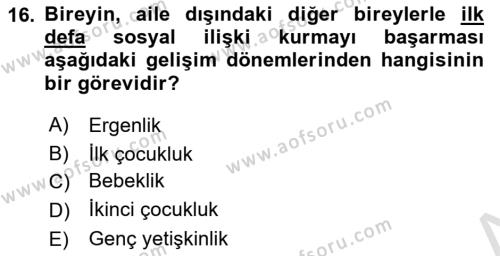 16. Bireyin, aile dışındaki diğer bireylerle ilk defa sosyal ilişki kurmayı başarması aşağıdaki gelişim dönemlerinden hangisinin bir görevidir?

A) Ergenlik
B) İlk çocukluk
C) Bebeklik
D) İkinci çocukluk
E) Genç yetişkinlik

www.aofsoru.com